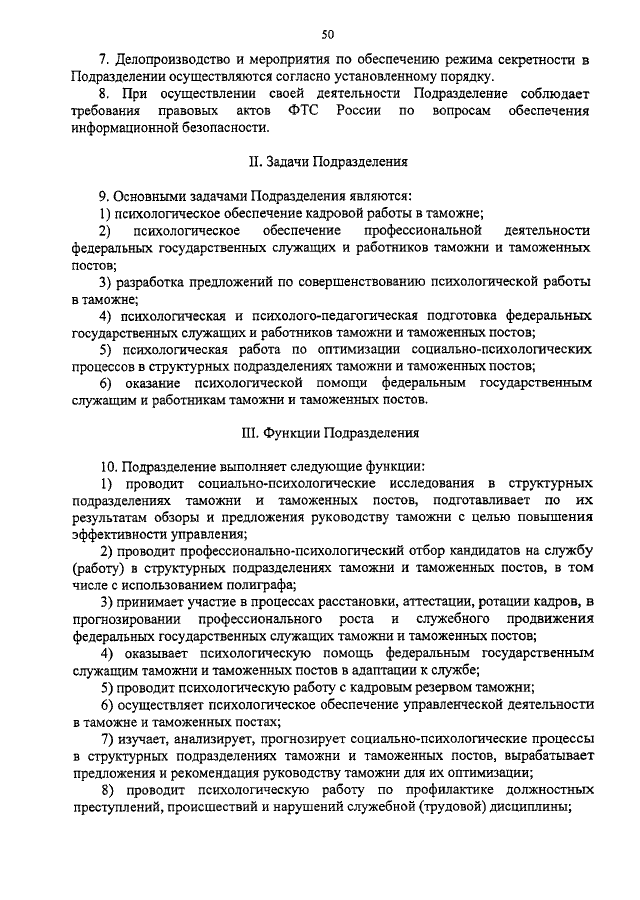 50

7. Делопроизводство и мероприятия по обеспечению режима секретности в Подразделении осуществляются согласно установленному порядку.

8. При осуществлении своей деятельности Подразделение соблюдает требования правовых актов ФТС России по вопросам обеспечения информационной безопасности.

II. Задачи Подразделения

9. Основными задачами Подразделения являются:

1) психологическое обеспечение кадровой работы в таможне;

2) психологическое обеспечение профессиональной деятельности федеральных государственных служащих и работников таможни и таможенных постов;

3) разработка предложений по совершенствованию психологической работы в таможне;

4) психологическая и психолого-педагогическая подготовка федеральных государственных служащих и работников таможни и таможенных постов;

5) психологическая работа по оптимизации социально-психологических процессов в структурных подразделениях таможни и таможенных постов;

6) оказание психологической помощи федеральным государственным служащим и работникам таможни и таможенных постов.

III. Функции Подразделения

10. Подразделение выполняет следующие функции:

1) проводит социально-психологические исследования в структурных подразделениях таможни и таможенных постов, подготавливает по их результатам обзоры и предложения руководству таможни с целью повышения эффективности управления;

2) проводит профессионально-психологический отбор кандидатов на службу (работу) в структурных подразделениях таможни и таможенных постов, в том числе с использованием полиграфа;

3) принимает участие в процессах расстановки, аттестации, ротации кадров, в прогнозировании профессионального роста и служебного продвижения федеральных государственных служащих таможни и таможенных постов;

4) оказывает психологическую помощь федеральным государственным служащим таможни и таможенных постов в адаптации к службе;

5) проводит психологическую работу с кадровым резервом таможни;

6) осуществляет психологическое обеспечение управленческой деятельности в таможне и таможенных постах;

7) изучает, анализирует, прогнозирует социально-психологические процессы в структурных подразделениях таможни и таможенных постов, вырабатывает предложения и рекомендация руководству таможни для их оптимизации;

8) проводит психологическую работу по профилактике должностных преступлений, происшествий и нарушений служебной (трудовой) дисциплины;